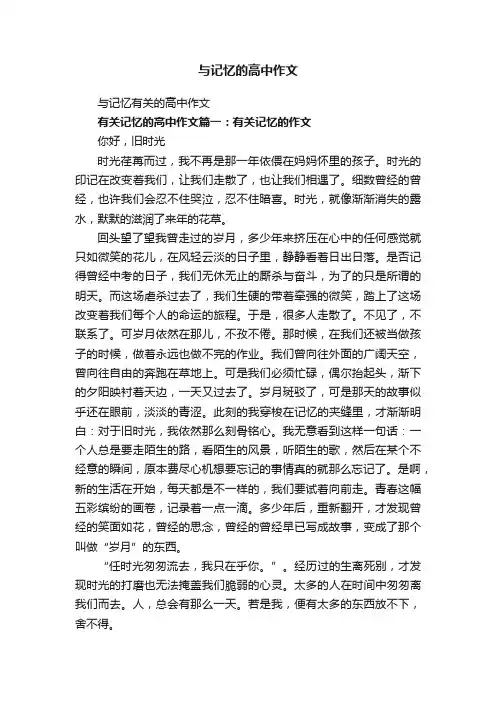 与记忆的高中作文

与记忆有关的高中作文

有关记忆的高中作文篇一：有关记忆的作文

你好，旧时光

时光荏苒而过，我不再是那一年依偎在妈妈怀里的孩子。时光的印记在改变着我们，让我们走散了，也让我们相遇了。细数曾经的曾经，也许我们会忍不住哭泣，忍不住暗喜。时光，就像渐渐消失的露水，默默的滋润了来年的花草。

回头望了望我曾走过的岁月，多少年来挤压在心中的任何感觉就只如微笑的花儿，在风轻云淡的日子里，静静看着日出日落。是否记得曾经中考的日子，我们无休无止的厮杀与奋斗，为了的只是所谓的明天。而这场虐杀过去了，我们生硬的带着牵强的微笑，踏上了这场改变着我们每个人的命运的旅程。于是，很多人走散了。不见了，不联系了。可岁月依然在那儿，不孜不倦。那时候，在我们还被当做孩子的时候，做着永远也做不完的作业。我们曾向往外面的广阔天空，曾向往自由的奔跑在草地上。可是我们必须忙碌，偶尔抬起头，渐下的夕阳映衬着天边，一天又过去了。岁月斑驳了，可是那天的故事似乎还在眼前，淡淡的青涩。此刻的我穿梭在记忆的夹缝里，才渐渐明白：对于旧时光，我依然那么刻骨铭心。我无意看到这样一句话：一个人总是要走陌生的路，看陌生的风景，听陌生的歌，然后在某个不经意的瞬间，原本费尽心机想要忘记的事情真的就那么忘记了。是啊，新的生活在开始，每天都是不一样的，我们要试着向前走。青春这幅五彩缤纷的画卷，记录着一点一滴。多少年后，重新翻开，才发现曾经的笑面如花，曾经的思念，曾经的曾经早已写成故事，变成了那个叫做“岁月”的东西。

“任时光匆匆流去，我只在乎你。”。经历过的生离死别，才发现时光的打磨也无法掩盖我们脆弱的心灵。太多的人在时间中匆匆离我们而去。人，总会有那么一天。若是我，便有太多的东西放不下，舍不得。